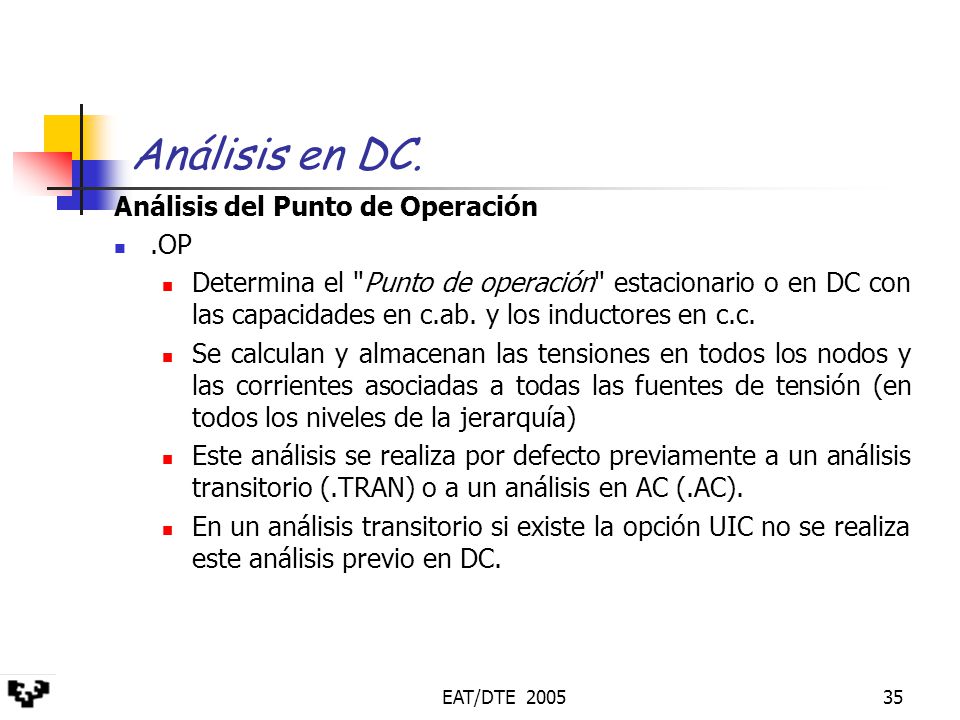 Análisis en DC.

Análisis del Punto de Operación

.OP

Determina el "Punto de operación" estacionario o en DC con las capacidades en c.ab. y los inductores en c.c.

Se calculan y almacenan las tensiones en todos los nodos y las corrientes asociadas a todas las fuentes de tensión (en todos los niveles de la jerarquía)

Este análisis se realiza por defecto previamente a un análisis transitorio (.TRAN) o a un análisis en AC (.AC).

En un análisis transitorio si existe la opción UIC no se realiza este análisis previo en DC.

EAT/DTE 2005

35